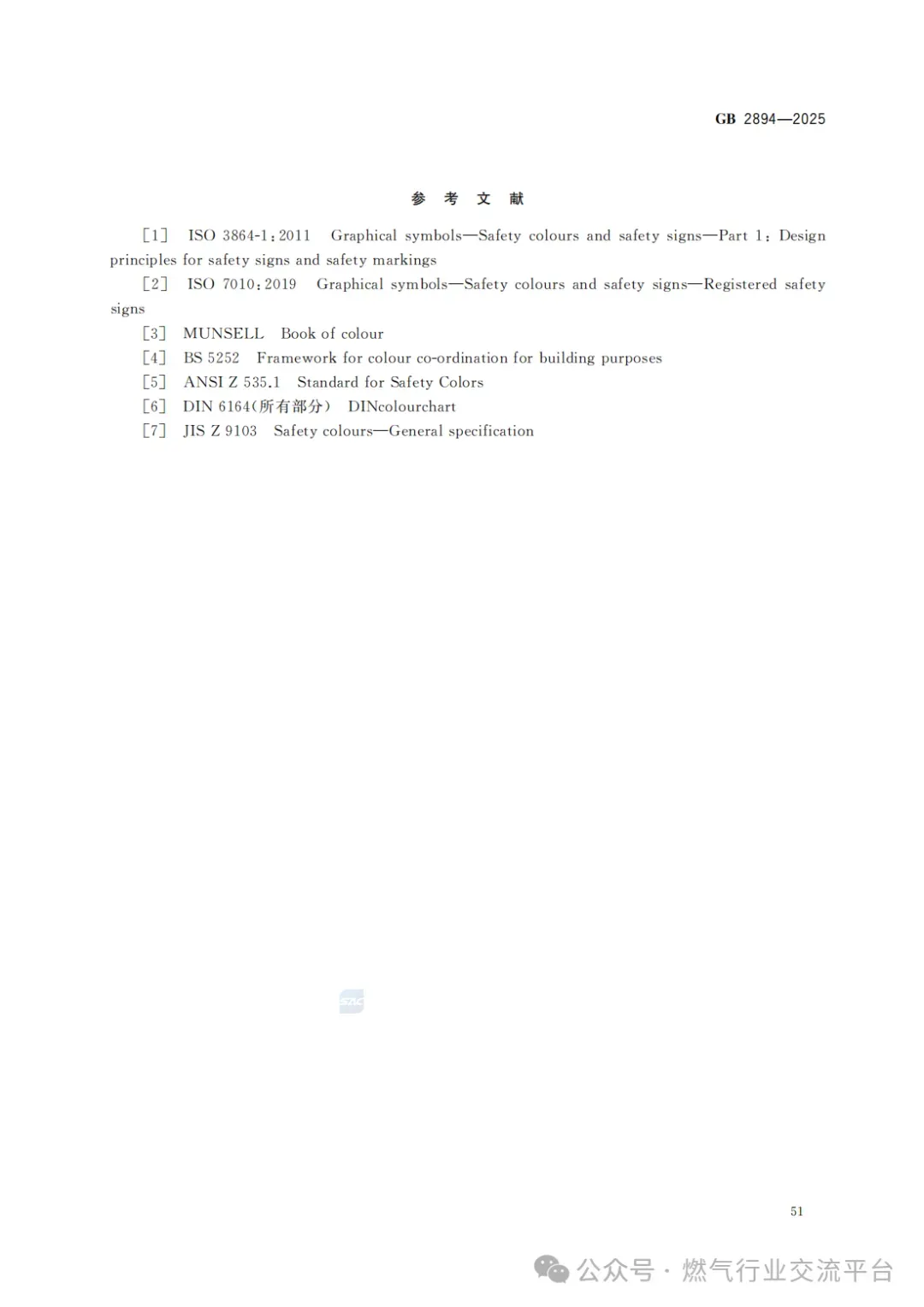 GB 2894—2025

参 考 文 献

[1] ISO 3864-1:2011 Graphical symbols—Safety colours and safety signs—Part 1: Design principles for safety signs and safety markings

[2] ISO 7010:2019 Graphical symbols—Safety colours and safety signs—Registered safety signs

[3] MUNSELL Book of colour

[4] BS 5252 Framework for colour co-ordination for building purposes

[5] ANSI Z 535.1 Standard for Safety Colors

[6] DIN 6164(所有部分) DINcolourchart

[7] JIS Z 9103 Safety colours—General specification

SAC

51

公众号 · 燃气行业交流平台